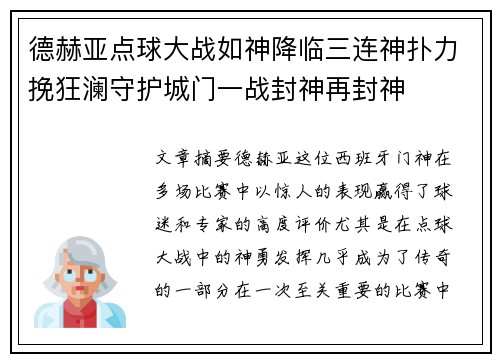 德赫亚点球大战如神降临三连神扑力挽狂澜守护城门一战封神再封神

文章摘要德赫亚这位西班牙门神在多场比赛中以惊人的表现赢得了球迷和专家的高度评价尤其是在点球大战中的神勇发挥几乎成为了传奇的一部分在一次至关重要的比赛中